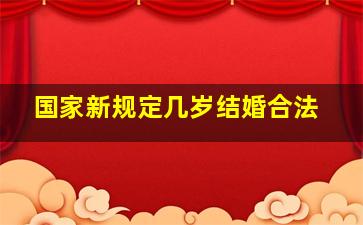 国家新规定几岁结婚合法